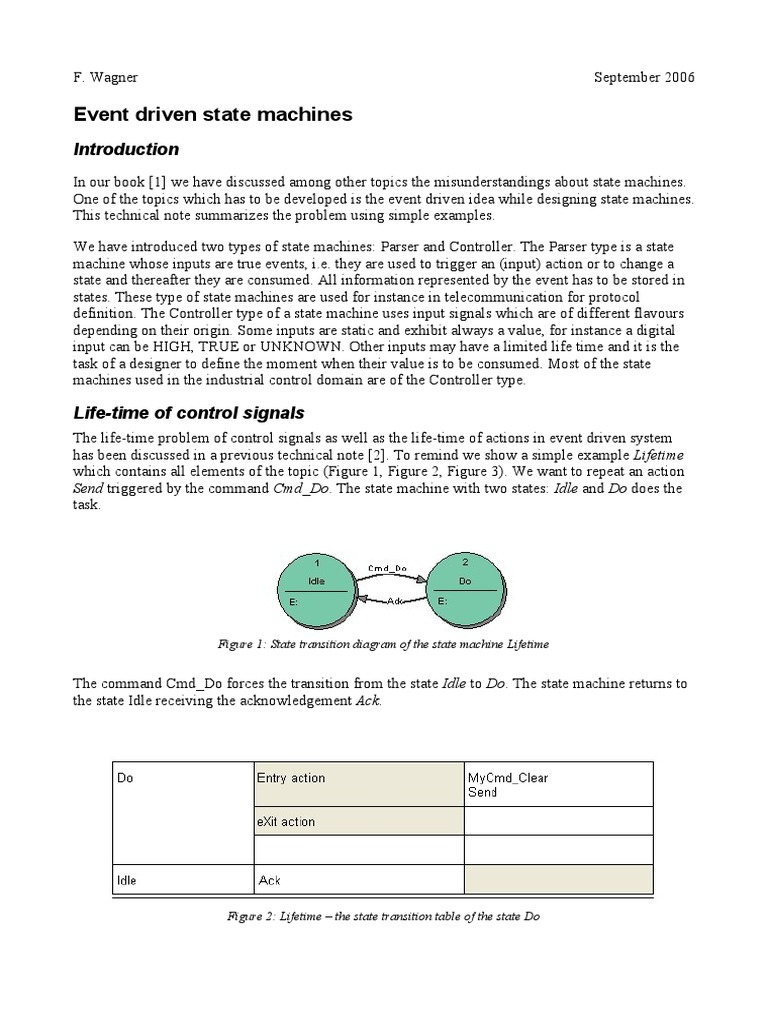 F. Wagner September 2006

Event driven state machines

Introduction

In our book [1] we have discussed among other topics the misunderstandings about state machines. One of the topics which has to be developed is the event driven idea while designing state machines. This technical note summarizes the problem using simple examples.

We have introduced two types of state machines: Parser and Controller. The Parser type is a state machine whose inputs are true events, i.e. they are used to trigger an (input) action or to change a state and thereafter they are consumed. All information represented by the event has to be stored in states. These type of state machines are used for instance in telecommunication for protocol definition. The Controller type of a state machine uses input signals which are of different flavours depending on their origin. Some inputs are static and exhibit always a value, for instance a digital input can be HIGH, TRUE or UNKNOWN. Other inputs may have a limited life time and it is the task of a designer to define the moment when their value is to be consumed. Most of the state machines used in the industrial control domain are of the Controller type.

Life-time of control signals

The life-time problem of control signals as well as the life-time of actions in event driven system has been discussed in a previous technical note [2]. To remind we show a simple example Lifetime which contains all elements of the topic (Figure 1, Figure 2, Figure 3). We want to repeat an action Send triggered by the command Cmd_Do. The state machine with two states: Idle and Do does the task.

1
Idle
E:
Cmd_Do
Ack
2
Do
E:

Figure 1: State transition diagram of the state machine Lifetime

The command Cmd_Do forces the transition from the state Idle to Do. The state machine returns to the state Idle receiving the acknowledgement Ack.

| Do | Entry action | MyCmd_Clear Send |
|---|---|---|
| | eXit action | |
| | | |
| Idle | Ack | |

Figure 2: Lifetime – the state transition table of the state Do